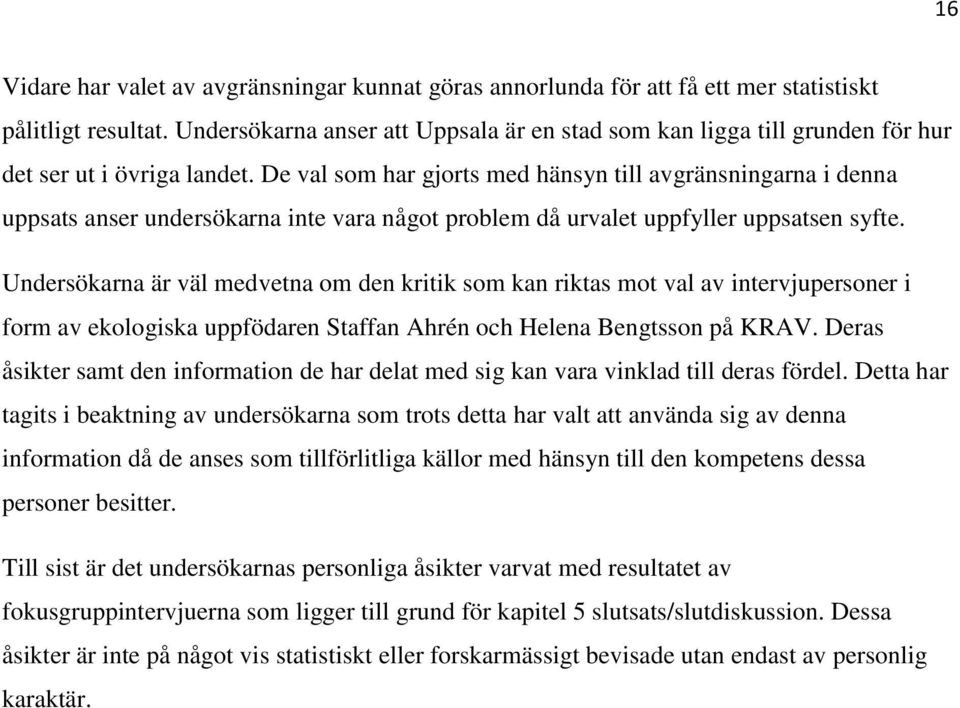 16

Vidare har valet av avgränsningar kunnat göras annorlunda för att få ett mer statistiskt pålitligt resultat. Undersökarna anser att Uppsala är en stad som kan ligga till grunden för hur det ser ut i övriga landet. De val som har gjorts med hänsyn till avgränsningarna i denna uppsats anser undersökarna inte vara något problem då urvalet uppfyller uppsatsen syfte.

Undersökarna är väl medvetna om den kritik som kan riktas mot val av intervjupersoner i form av ekologiska uppfödaren Staffan Ahrén och Helena Bengtsson på KRAV. Deras åsikter samt den information de har delat med sig kan vara vinklad till deras fördel. Detta har tagits i beaktning av undersökarna som trots detta har valt att använda sig av denna information då de anses som tillförlitliga källor med hänsyn till den kompetens dessa personer besitter.

Till sist är det undersökarnas personliga åsikter varvat med resultatet av fokusgruppintervjuerna som ligger till grund för kapitel 5 slutsats/slutdiskussion. Dessa åsikter är inte på något vis statistiskt eller forskarmässigt bevisade utan endast av personlig karaktär.